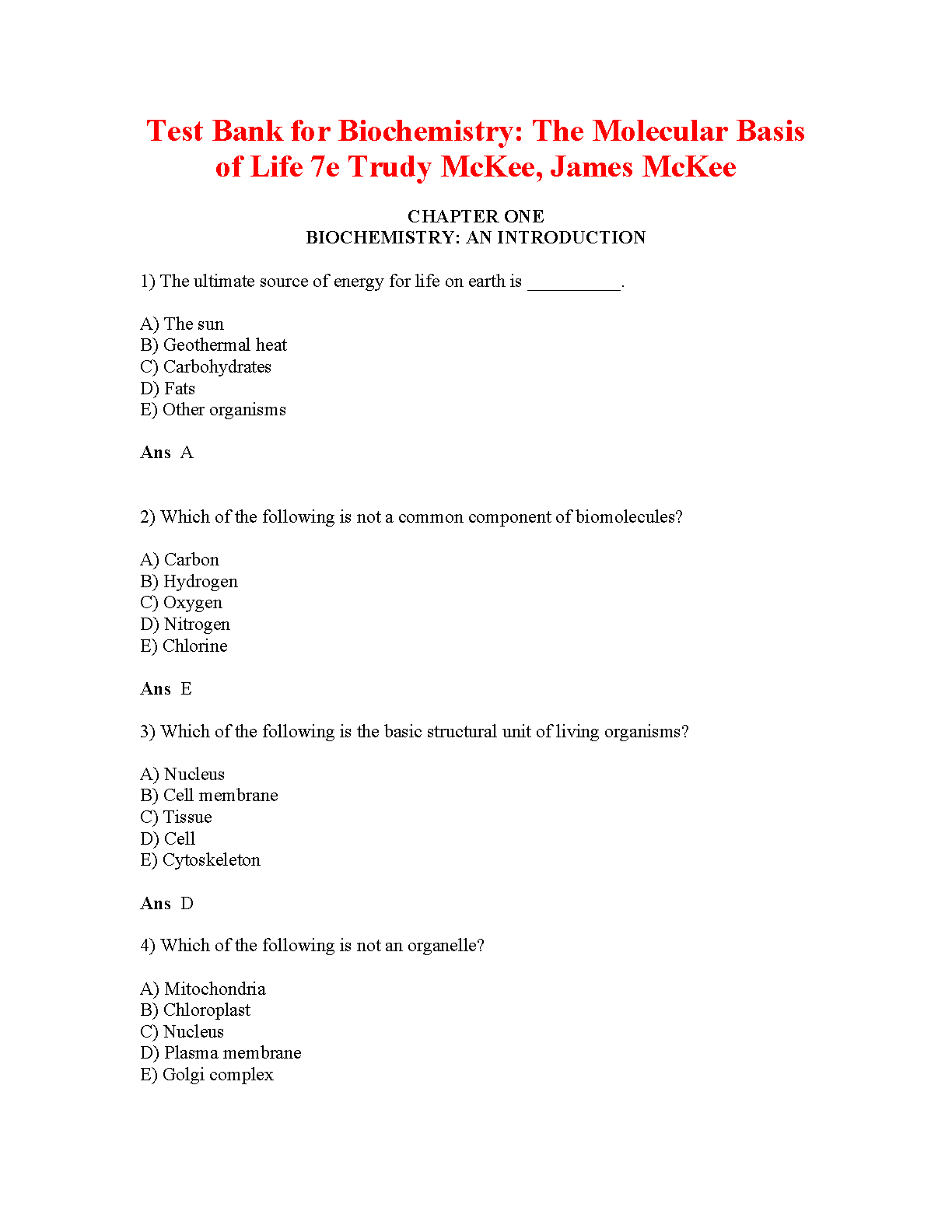 Test Bank for Biochemistry: The Molecular Basis of Life 7e Trudy McKee, James McKee

CHAPTER ONE
BIOCHEMISTRY: AN INTRODUCTION

1) The ultimate source of energy for life on earth is __________.

A) The sun
B) Geothermal heat
C) Carbohydrates
D) Fats
E) Other organisms

Ans A

2) Which of the following is not a common component of biomolecules?

A) Carbon
B) Hydrogen
C) Oxygen
D) Nitrogen
E) Chlorine

Ans E

3) Which of the following is the basic structural unit of living organisms?

A) Nucleus
B) Cell membrane
C) Tissue
D) Cell
E) Cytoskeleton

Ans D

4) Which of the following is not an organelle?

A) Mitochondria
B) Chloroplast
C) Nucleus
D) Plasma membrane
E) Golgi complex